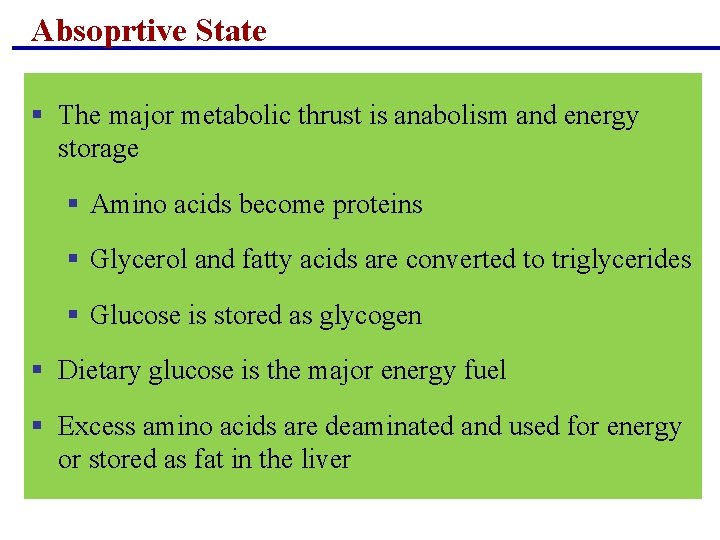 Absoprtive State

▪ The major metabolic thrust is anabolism and energy storage

▪ Amino acids become proteins

▪ Glycerol and fatty acids are converted to triglycerides

▪ Glucose is stored as glycogen

▪ Dietary glucose is the major energy fuel

▪ Excess amino acids are deaminated and used for energy or stored as fat in the liver